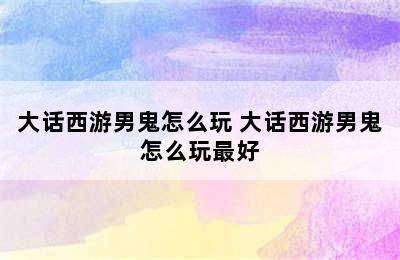 大话西游男鬼怎么玩 大话西游男鬼怎么玩最好